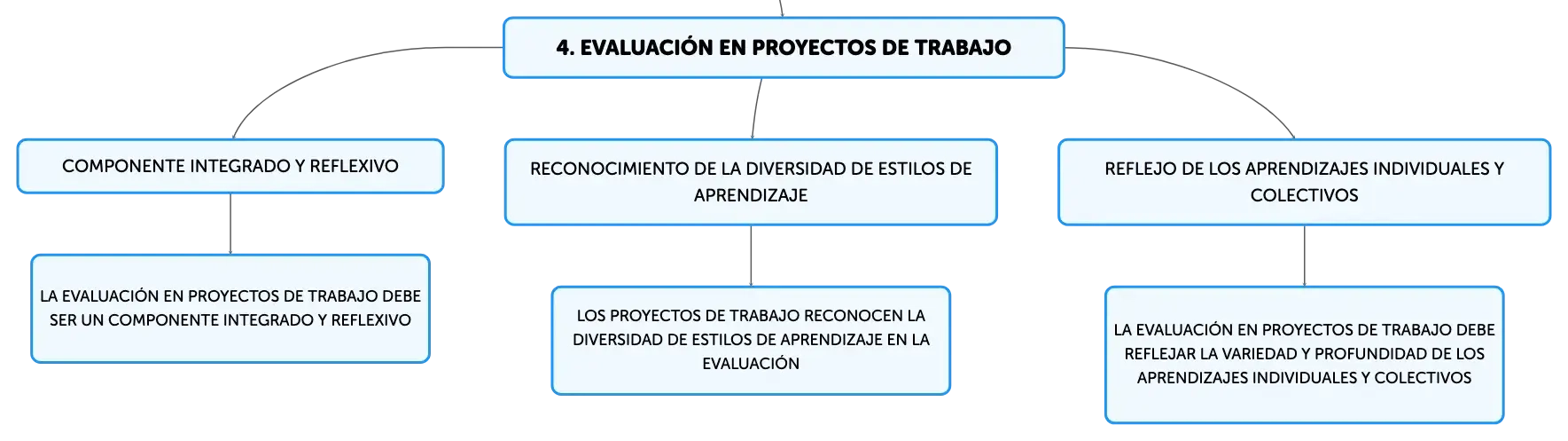 4. EVALUACIÓN EN PROYECTOS DE TRABAJO

COMPONENTE INTEGRADO Y REFLEXIVO

LA EVALUACIÓN EN PROYECTOS DE TRABAJO DEBE SER UN COMPONENTE INTEGRADO Y REFLEXIVO

RECONOCIMIENTO DE LA DIVERSIDAD DE ESTILOS DE APRENDIZAJE

LOS PROYECTOS DE TRABAJO RECONOCEN LA DIVERSIDAD DE ESTILOS DE APRENDIZAJE EN LA EVALUACIÓN

REFLEJO DE LOS APRENDIZAJES INDIVIDUALES Y COLECTIVOS

LA EVALUACIÓN EN PROYECTOS DE TRABAJO DEBE REFLEJAR LA VARIEDAD Y PROFUNDIDAD DE LOS APRENDIZAJES INDIVIDUALES Y COLECTIVOS